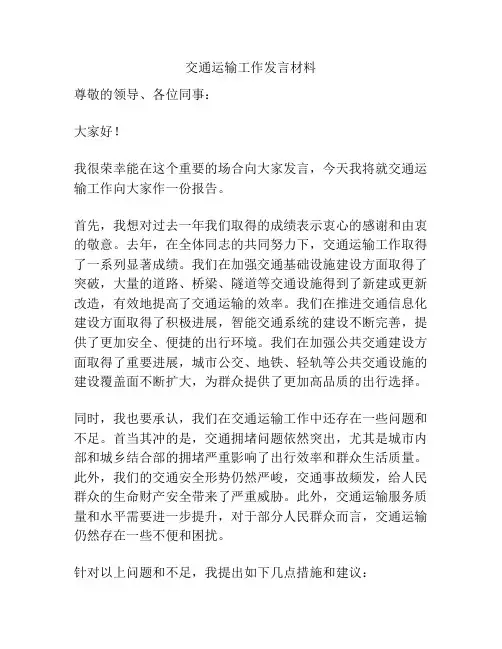 交通运输工作发言材料

尊敬的领导、各位同事：

大家好！

我很荣幸能在这个重要的场合向大家发言，今天我将就交通运输工作向大家作一份报告。

首先，我想对过去一年我们取得的成绩表示衷心的感谢和由衷的敬意。去年，在全体同志的共同努力下，交通运输工作取得了一系列显著成绩。我们在加强交通基础设施建设方面取得了突破，大量的道路、桥梁、隧道等交通设施得到了新建或更新改造，有效地提高了交通运输的效率。我们在推进交通信息化建设方面取得了积极进展，智能交通系统的建设不断完善，提供了更加安全、便捷的出行环境。我们在加强公共交通建设方面取得了重要进展，城市公交、地铁、轻轨等公共交通设施的建设覆盖面不断扩大，为群众提供了更加高品质的出行选择。

同时，我也要承认，我们在交通运输工作中还存在一些问题和不足。首当其冲的是，交通拥堵问题依然突出，尤其是城市内部和城乡结合部的拥堵严重影响了出行效率和群众生活质量。此外，我们的交通安全形势仍然严峻，交通事故频发，给人民群众的生命财产安全带来了严重威胁。此外，交通运输服务质量和水平需要进一步提升，对于部分人民群众而言，交通运输仍然存在一些不便和困扰。

针对以上问题和不足，我提出如下几点措施和建议：